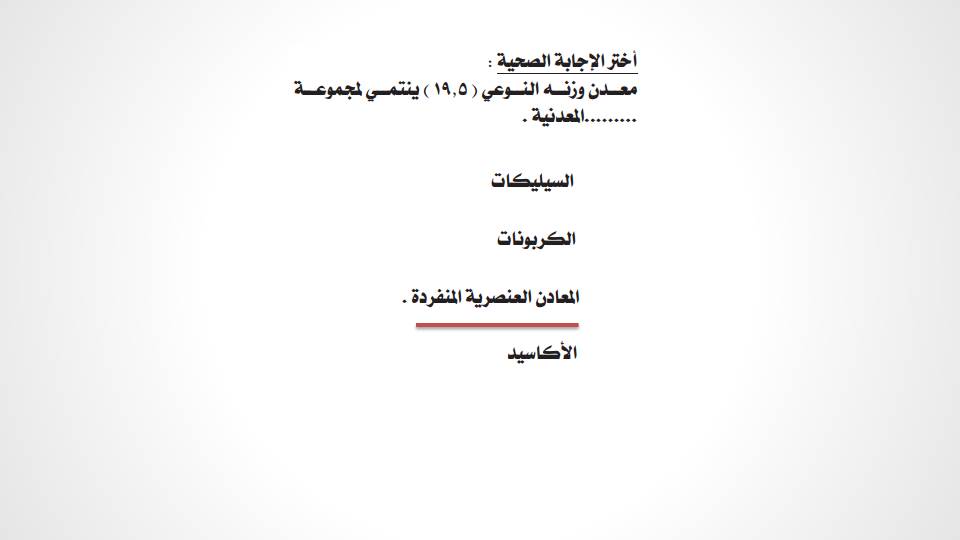 أختر الإجابة الصحية :
معدن وزنه النوعي ( ١٩,٥ ) ينتمي لمجموعة .........المعدنية .

السيليكات

الكربونات

المعادن العنصرية المنفردة .

الأكاسيد